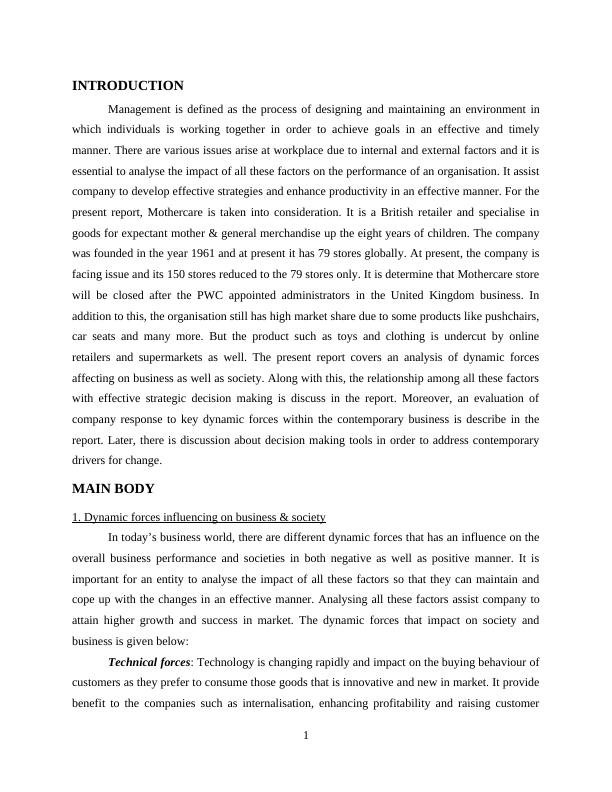 INTRODUCTION

Management is defined as the process of designing and maintaining an environment in which individuals is working together in order to achieve goals in an effective and timely manner. There are various issues arise at workplace due to internal and external factors and it is essential to analyse the impact of all these factors on the performance of an organisation. It assist company to develop effective strategies and enhance productivity in an effective manner. For the present report, Mothercare is taken into consideration. It is a British retailer and specialise in goods for expectant mother & general merchandise up the eight years of children. The company was founded in the year 1961 and at present it has 79 stores globally. At present, the company is facing issue and its 150 stores reduced to the 79 stores only. It is determine that Mothercare store will be closed after the PWC appointed administrators in the United Kingdom business. In addition to this, the organisation still has high market share due to some products like pushchairs, car seats and many more. But the product such as toys and clothing is undercut by online retailers and supermarkets as well. The present report covers an analysis of dynamic forces affecting on business as well as society. Along with this, the relationship among all these factors with effective strategic decision making is discuss in the report. Moreover, an evaluation of company response to key dynamic forces within the contemporary business is describe in the report. Later, there is discussion about decision making tools in order to address contemporary drivers for change.

MAIN BODY

1. Dynamic forces influencing on business & society

In today's business world, there are different dynamic forces that has an influence on the overall business performance and societies in both negative as well as positive manner. It is important for an entity to analyse the impact of all these factors so that they can maintain and cope up with the changes in an effective manner. Analysing all these factors assist company to attain higher growth and success in market. The dynamic forces that impact on society and business is given below:

Technical forces: Technology is changing rapidly and impact on the buying behaviour of customers as they prefer to consume those goods that is innovative and new in market. It provide benefit to the companies such as internalisation, enhancing profitability and raising customer

1